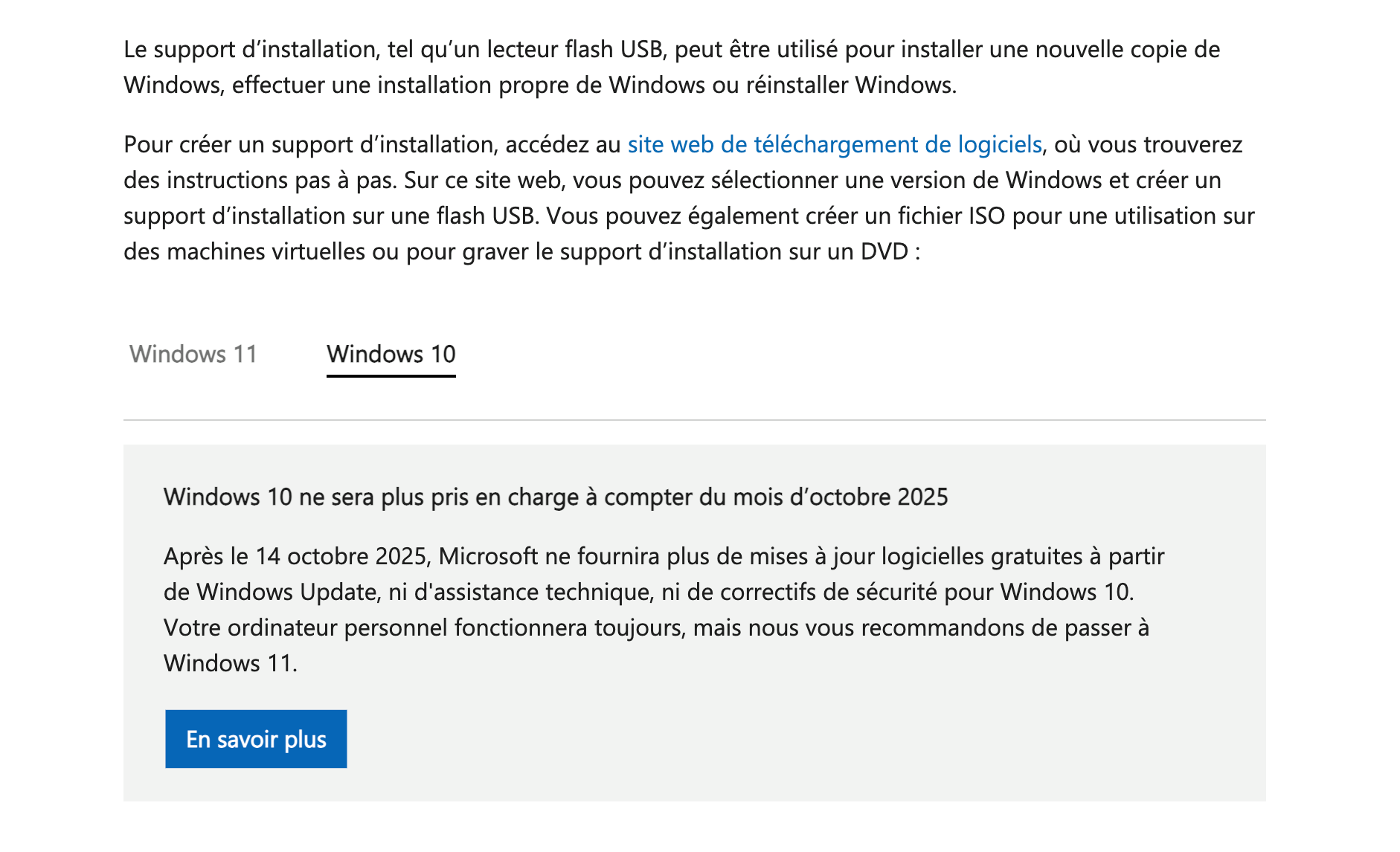 Le support d’installation, tel qu’un lecteur flash USB, peut être utilisé pour installer une nouvelle copie de Windows, effectuer une installation propre de Windows ou réinstaller Windows.

Pour créer un support d’installation, accédez au site web de téléchargement de logiciels, où vous trouverez des instructions pas à pas. Sur ce site web, vous pouvez sélectionner une version de Windows et créer un support d’installation sur une flash USB. Vous pouvez également créer un fichier ISO pour une utilisation sur des machines virtuelles ou pour graver le support d’installation sur un DVD :

Windows 11

Windows 10

Windows 10 ne sera plus pris en charge à compter du mois d’octobre 2025

Après le 14 octobre 2025, Microsoft ne fournira plus de mises à jour logicielles gratuites à partir de Windows Update, ni d'assistance technique, ni de correctifs de sécurité pour Windows 10. Votre ordinateur personnel fonctionnera toujours, mais nous vous recommandons de passer à Windows 11.

En savoir plus